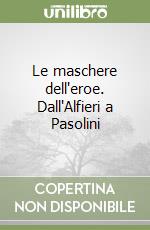 unilibro

Le maschere dell'eroe. Dall'Alfieri a Pasolini

COPERTINA NON DISPONIBILE